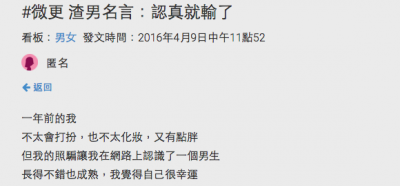 #微更 渣男名言：認真就輸了

看板：男女 發文時間：2016年4月9日中午11點52

匿名

返回

一年前的我
不太會打扮，也不太化妝，又有點胖
但我的照騙讓我在網路上認識了一個男生
長得不錯也成熟，我覺得自己很幸運